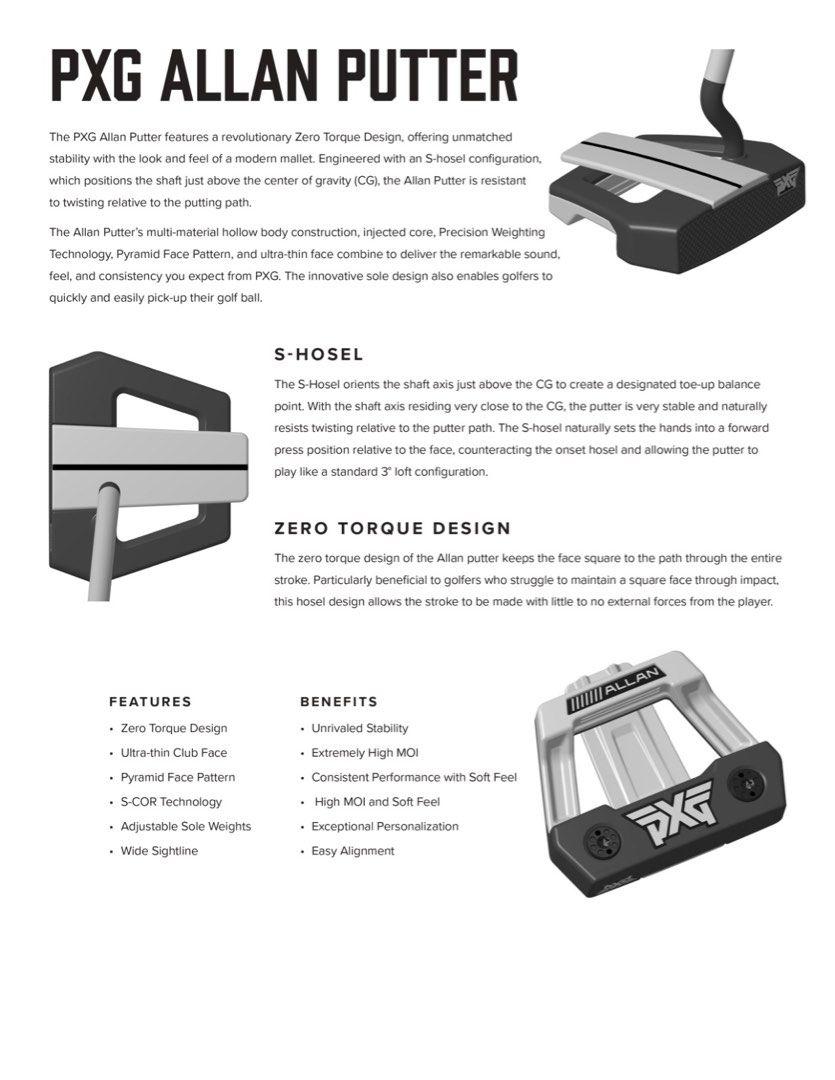 PXG ALLAN PUTTER

The PXG Allan Putter features a revolutionary Zero Torque Design, offering unmatched stability with the look and feel of a modern mallet. Engineered with an S-hosel configuration, which positions the shaft just above the center of gravity (CG), the Allan Putter is resistant to twisting relative to the putting path.

The Allan Putter's multi-material hollow body construction, injected core, Precision Weighting Technology, Pyramid Face Pattern, and ultra-thin face combine to deliver the remarkable sound, feel, and consistency you expect from PXG. The innovative sole design also enables golfers to quickly and easily pick-up their golf ball.

S-HOSEL

The S-Hosel orients the shaft axis just above the CG to create a designated toe-up balance point. With the shaft axis residing very close to the CG, the putter is very stable and naturally resists twisting relative to the putter path. The S-hosel naturally sets the hands into a forward press position relative to the face, counteracting the onset hosel and allowing the putter to play like a standard 3° loft configuration.

ZERO TORQUE DESIGN

The zero torque design of the Allan putter keeps the face square to the path through the entire stroke. Particularly beneficial to golfers who struggle to maintain a square face through impact, this hosel design allows the stroke to be made with little to no external forces from the player.

FEATURES
• Zero Torque Design
• Ultra-thin Club Face
• Pyramid Face Pattern
• S-COR Technology
• Adjustable Sole Weights
• Wide Sightline

BENEFITS
• Unrivaled Stability
• Extremely High MOI
• Consistent Performance with Soft Feel
• High MOI and Soft Feel
• Exceptional Personalization
• Easy Alignment

ALLAN
PXG